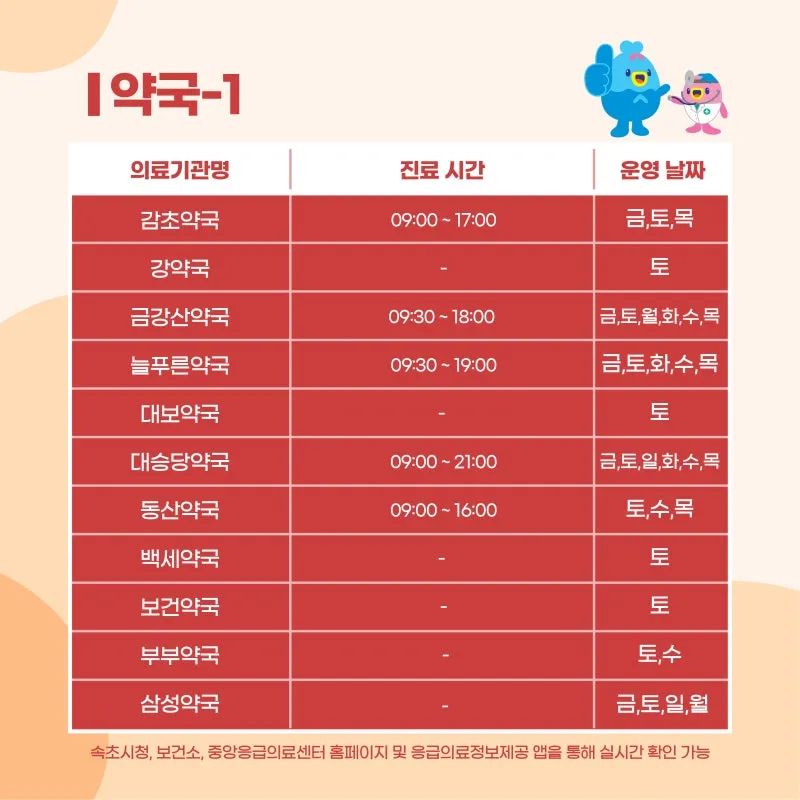 약국-1

| 의료기관명 | 진료 시간 | 운영 날짜 |
|---|---|---|
| 감초약국 | 09:00 ~ 17:00 | 금,토,목 |
| 강약국 | - | 토 |
| 금강산약국 | 09:30 ~ 18:00 | 금,토,월,화,수,목 |
| 늘푸른약국 | 09:30 ~ 19:00 | 금,토,화,수,목 |
| 대보약국 | - | 토 |
| 대승당약국 | 09:00 ~ 21:00 | 금,토,일,화,수,목 |
| 동산약국 | 09:00 ~ 16:00 | 토,수,목 |
| 백세약국 | - | 토 |
| 보건약국 | - | 토 |
| 부부약국 | - | 토,수 |
| 삼성약국 | - | 금,토,일,월 |

속초시청, 보건소, 중앙응급의료센터 홈페이지 및 응급의료정보제공 앱을 통해 실시간 확인 가능